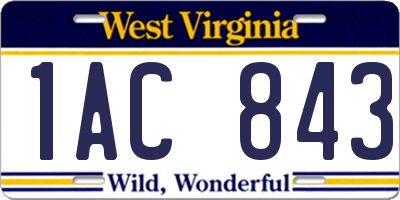 West Virginia

1AC 843

Wild, Wonderful